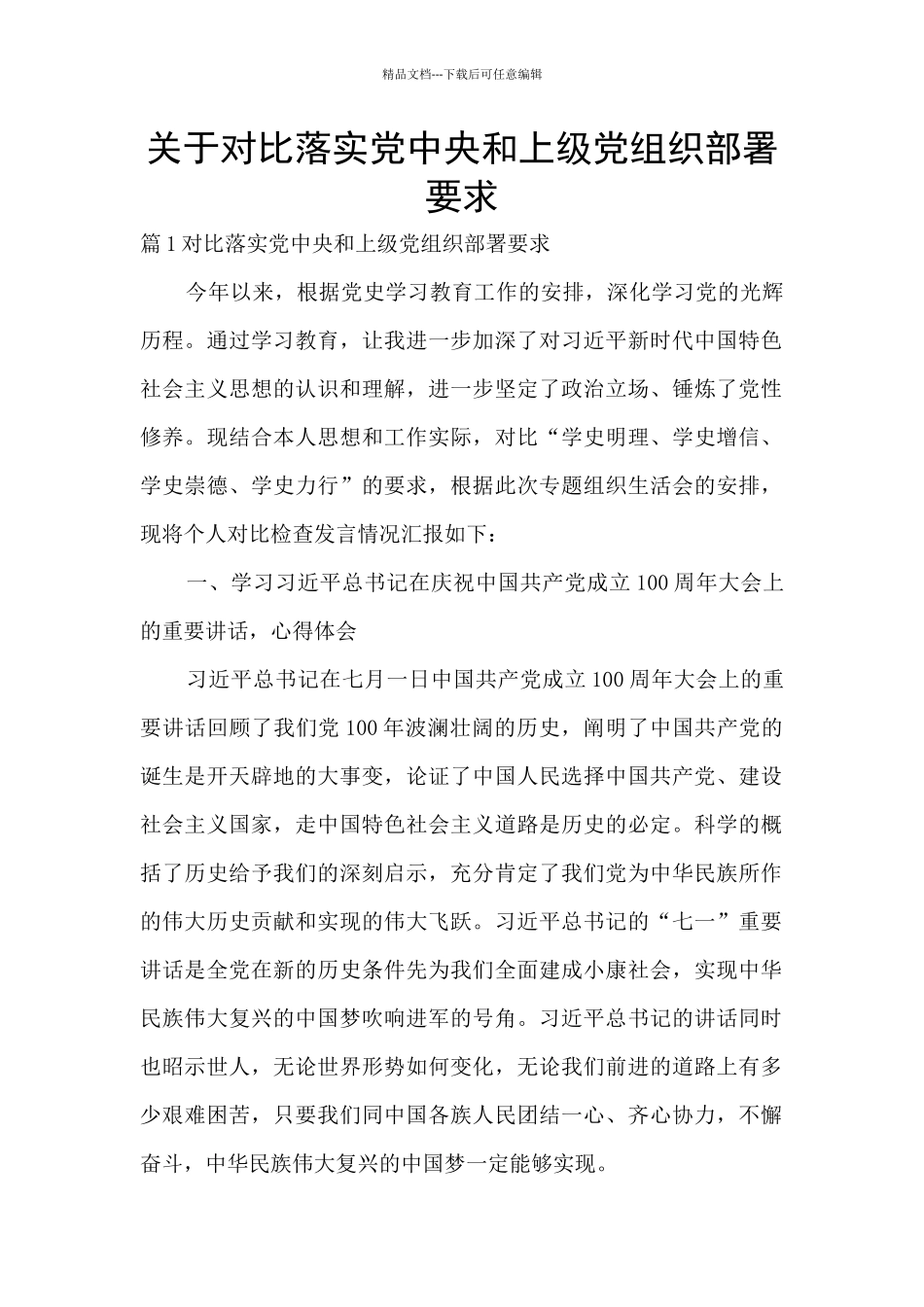 精品文档---下载后可任意编辑

关于对比落实党中央和上级党组织部署要求

篇 1 对比落实党中央和上级党组织部署要求

今年以来，根据党史学习教育工作的安排，深化学习党的光辉历程。通过学习教育，让我进一步加深了对习近平新时代中国特色社会主义思想的认识和理解，进一步坚定了政治立场、锤炼了党性修养。现结合本人思想和工作实际，对比“学史明理、学史增信、学史崇德、学史力行”的要求，根据此次专题组织生活会的安排，现将个人对比检查发言情况汇报如下：

一、学习习近平总书记在庆祝中国共产党成立 100 周年大会上的重要讲话，心得体会

习近平总书记在七月一日中国共产党成立 100 周年大会上的重要讲话回顾了我们党 100 年波澜壮阔的历史，阐明了中国共产党的诞生是开天辟地的大事变，论证了中国人民选择中国共产党、建设社会主义国家，走中国特色社会主义道路是历史的必定。科学的概括了历史给予我们的深刻启示，充分肯定了我们党为中华民族所作的伟大历史贡献和实现的伟大飞跃。习近平总书记的“七一”重要讲话是全党在新的历史条件先为我们全面建成小康社会，实现中华民族伟大复兴的中国梦吹响进军的号角。习近平总书记的讲话同时也昭示世人，无论世界形势如何变化，无论我们前进的道路上有多少艰难困苦，只要我们同中国各族人民团结一心、齐心协力，不懈奋斗，中华民族伟大复兴的中国梦一定能够实现。